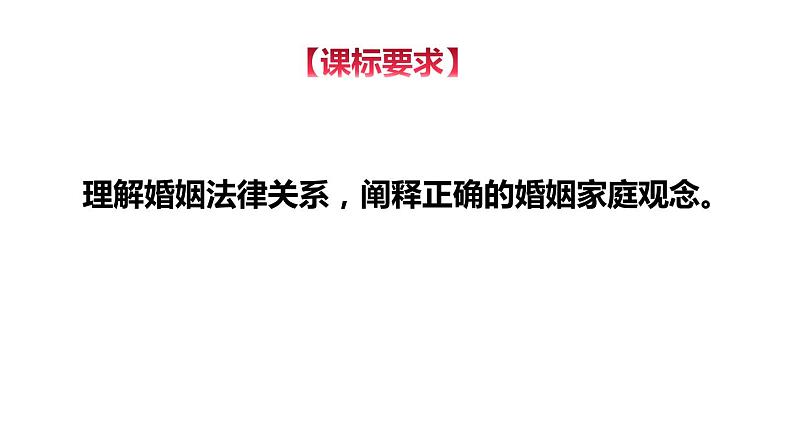 【课标要求】

理解婚姻法律关系，阐释正确的婚姻家庭观念。